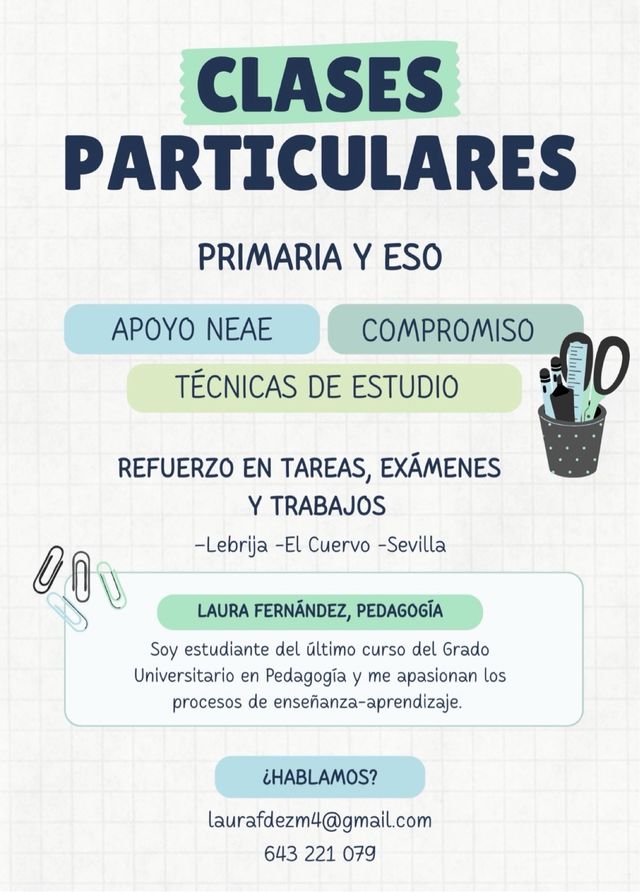 CLASES PARTICULARES

PRIMARIA Y ESO

APOYO NEAE

COMPROMISO

TÉCNICAS DE ESTUDIO

REFUERZO EN TAREAS, EXÁMENES Y TRABAJOS

-Lebrija -El Cuervo -Sevilla

LAURA FERNÁNDEZ, PEDAGOGÍA

Soy estudiante del último curso del Grado Universitario en Pedagogía y me apasionan los procesos de enseñanza-aprendizaje.

¿HABLAMOS?

laurafdezm4@gmail.com
643 221 079